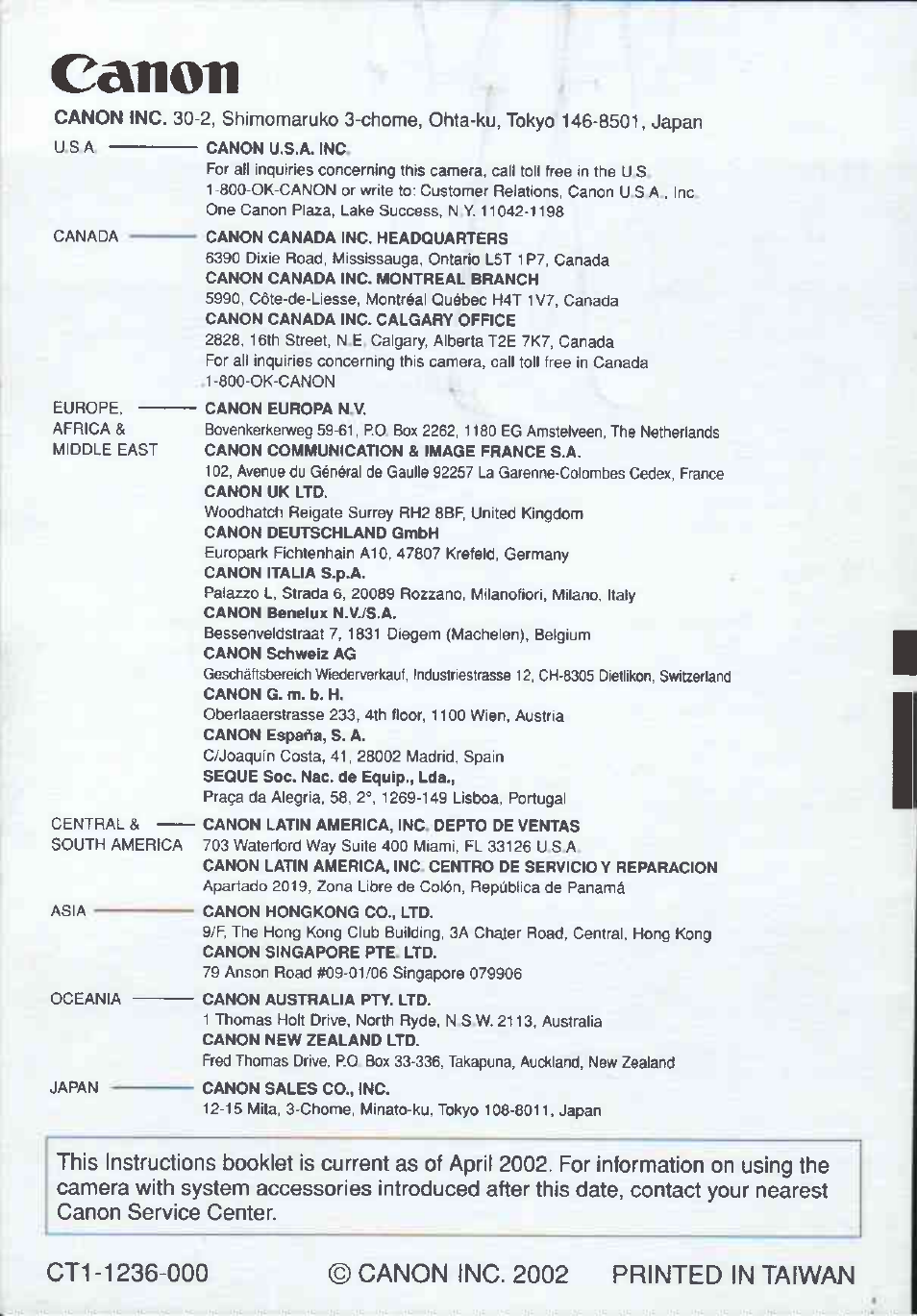 Canon

CANON INC. 30-2, Shimomaruko 3-chome, Ohta-ku, Tokyo 146-8501, Japan

U.S.A. ——— CANON U.S.A. INC.
For all inquiries concerning this camera, call toll free in the U.S. 1-800-OK-CANON or write to: Customer Relations, Canon U.S.A., Inc. One Canon Plaza, Lake Success, N.Y. 11042-1198

CANADA ——— CANON CANADA INC. HEADQUARTERS
6390 Dixie Road, Mississauga, Ontario L5T 1P7, Canada
CANON CANADA INC. MONTREAL BRANCH
5990, Côte-de-Liesse, Montréal Québec H4T 1V7, Canada
CANON CANADA INC. CALGARY OFFICE
2828, 16th Street, N.E. Calgary, Alberta T2E 7K7, Canada
For all inquiries concerning this camera, call toll free in Canada 1-800-OK-CANON

EUROPE, AFRICA & MIDDLE EAST ——— CANON EUROPA N.V.
Bovenkerkerweg 59-61, P.O. Box 2262, 1180 EG Amstelveen, The Netherlands
CANON COMMUNICATION & IMAGE FRANCE S.A.
102, Avenue du Général de Gaulle 92257 La Garenne-Colombes Cedex, France
CANON UK LTD.
Woodhatch Reigate Surrey RH2 8BF, United Kingdom
CANON DEUTSCHLAND GmbH
Europark Fichtenhain A10, 47807 Krefeld, Germany
CANON ITALIA S.p.A.
Palazzo L, Strada 6, 20089 Rozzano, Milanofiori, Milano, Italy
CANON Benelux N.V./S.A.
Bessenveldstraat 7, 1831 Diegem (Machelen), Belgium
CANON Schweiz AG
Geschäftsbereich Wiederverkauf, Industriestrasse 12, CH-8305 Dietlikon, Switzerland
CANON G. m. b. H.
Oberlaaerstrasse 233, 4th floor, 1100 Wien, Austria
CANON España, S. A.
C/Joaquín Costa, 41, 28002 Madrid, Spain
SEQUE Soc. Nac. de Equip., Lda.,
Praça da Alegria, 58, 2°, 1269-149 Lisboa, Portugal

CENTRAL & SOUTH AMERICA ——— CANON LATIN AMERICA, INC. DEPTO DE VENTAS
703 Waterford Way Suite 400 Miami, FL 33126 U.S.A.
CANON LATIN AMERICA, INC. CENTRO DE SERVICIO Y REPARACION
Apartado 2019, Zona Libre de Colón, República de Panamá

ASIA ——— CANON HONGKONG CO., LTD.
9/F, The Hong Kong Club Building, 3A Chater Road, Central, Hong Kong
CANON SINGAPORE PTE. LTD.
79 Anson Road #09-01/06 Singapore 079906

OCEANIA ——— CANON AUSTRALIA PTY. LTD.
1 Thomas Holt Drive, North Ryde, N.S.W. 2113, Australia
CANON NEW ZEALAND LTD.
Fred Thomas Drive, P.O. Box 33-336, Takapuna, Auckland, New Zealand

JAPAN ——— CANON SALES CO., INC.
12-15 Mita, 3-Chome, Minato-ku, Tokyo 108-8011, Japan

This Instructions booklet is current as of April 2002. For information on using the camera with system accessories introduced after this date, contact your nearest Canon Service Center.

CT1-1236-000 © CANON INC. 2002 PRINTED IN TAIWAN